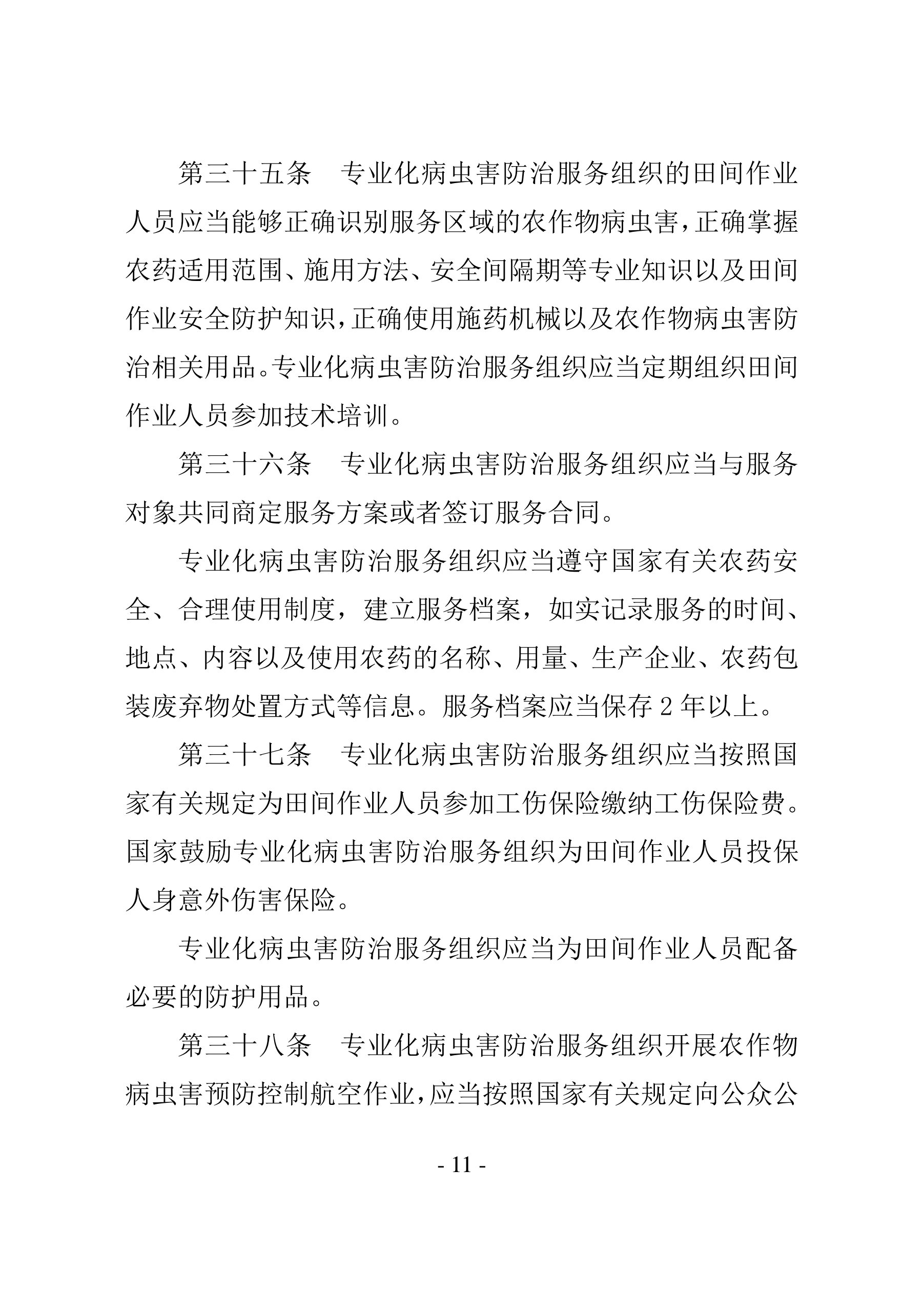 第三十五条　专业化病虫害防治服务组织的田间作业人员应当能够正确识别服务区域的农作物病虫害，正确掌握农药适用范围、施用方法、安全间隔期等专业知识以及田间作业安全防护知识，正确使用施药机械以及农作物病虫害防治相关用品。专业化病虫害防治服务组织应当定期组织田间作业人员参加技术培训。

第三十六条　专业化病虫害防治服务组织应当与服务对象共同商定服务方案或者签订服务合同。

专业化病虫害防治服务组织应当遵守国家有关农药安全、合理使用制度，建立服务档案，如实记录服务的时间、地点、内容以及使用农药的名称、用量、生产企业、农药包装废弃物处置方式等信息。服务档案应当保存 2 年以上。

第三十七条　专业化病虫害防治服务组织应当按照国家有关规定为田间作业人员参加工伤保险缴纳工伤保险费。国家鼓励专业化病虫害防治服务组织为田间作业人员投保人身意外伤害保险。

专业化病虫害防治服务组织应当为田间作业人员配备必要的防护用品。

第三十八条　专业化病虫害防治服务组织开展农作物病虫害预防控制航空作业，应当按照国家有关规定向公众公

- 11 -